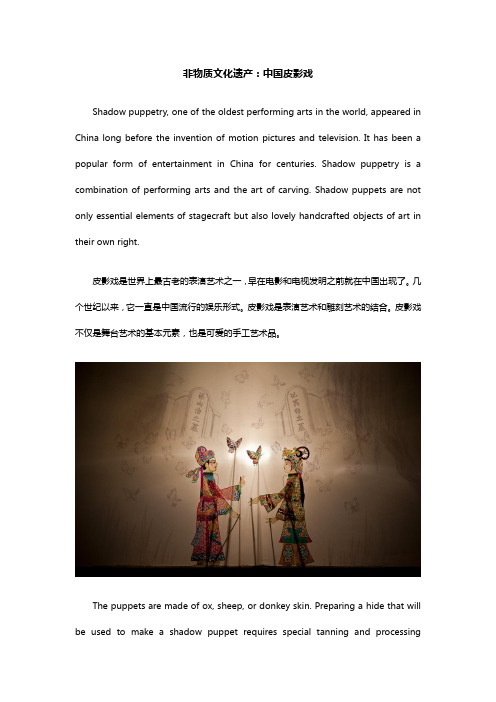 非物质文化遗产：中国皮影戏

Shadow puppetry, one of the oldest performing arts in the world, appeared in China long before the invention of motion pictures and television. It has been a popular form of entertainment in China for centuries. Shadow puppetry is a combination of performing arts and the art of carving. Shadow puppets are not only essential elements of stagecraft but also lovely handcrafted objects of art in their own right.

皮影戏是世界上最古老的表演艺术之一，早在电影和电视发明之前就在中国出现了。几个世纪以来，它一直是中国流行的娱乐形式。皮影戏是表演艺术和雕刻艺术的结合。皮影戏不仅是舞台艺术的基本元素，也是可爱的手工艺术品。

梁山伯之墓 祝英台之墓

The puppets are made of ox, sheep, or donkey skin. Preparing a hide that will be used to make a shadow puppet requires special tanning and processing